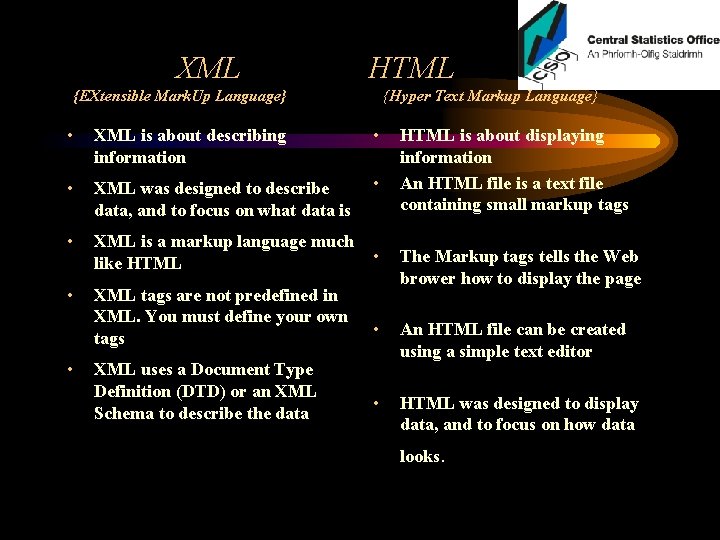 CSO
Central Statistics Office
An Phríomh-Oifig Staidrimh

XML
{EXtensible MarkUp Language}

• XML is about describing information

• XML was designed to describe data, and to focus on what data is

• XML is a markup language much like HTML

• XML tags are not predefined in XML. You must define your own tags

• XML uses a Document Type Definition (DTD) or an XML Schema to describe the data

HTML
{Hyper Text Markup Language}

• HTML is about displaying information

• An HTML file is a text file containing small markup tags

• The Markup tags tells the Web brower how to display the page

• An HTML file can be created using a simple text editor

• HTML was designed to display data, and to focus on how data looks.